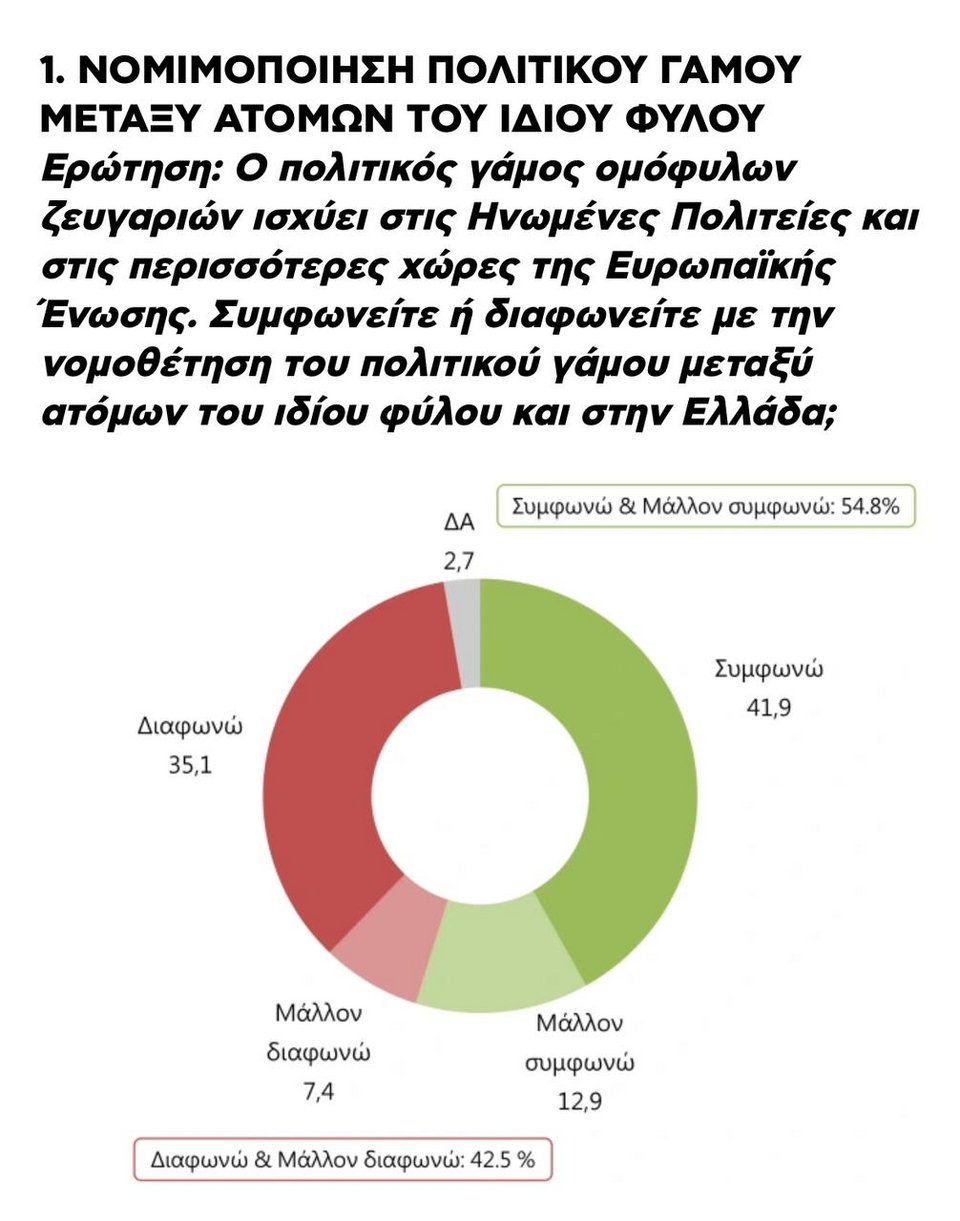 1. ΝΟΜΙΜΟΠΟΙΗΣΗ ΠΟΛΙΤΙΚΟΥ ΓΑΜΟΥ ΜΕΤΑΞΥ ΑΤΟΜΩΝ ΤΟΥ ΙΔΙΟΥ ΦΥΛΟΥ

Ερώτηση: Ο πολιτικός γάμος ομόφυλων ζευγαριών ισχύει στις Ηνωμένες Πολιτείες και στις περισσότερες χώρες της Ευρωπαϊκής Ένωσης. Συμφωνείτε ή διαφωνείτε με την νομοθέτηση του πολιτικού γάμου μεταξύ ατόμων του ιδίου φύλου και στην Ελλάδα;

Συμφωνώ & Μάλλον συμφωνώ: 54.8%

ΔΑ
2,7

Συμφωνώ
41,9

Διαφωνώ
35,1

Μάλλον διαφωνώ
7,4

Μάλλον συμφωνώ
12,9

Διαφωνώ & Μάλλον διαφωνώ: 42.5 %